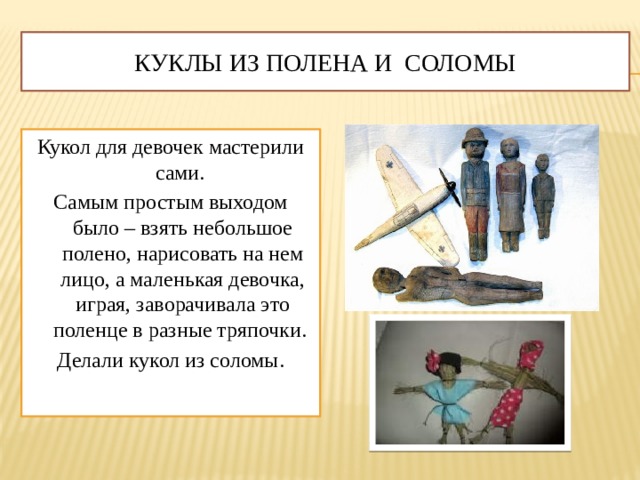 КУКЛЫ ИЗ ПОЛЕНА И СОЛОМЫ

Кукол для девочек мастерили сами.

Самым простым выходом было – взять небольшое полено, нарисовать на нем лицо, а маленькая девочка, играя, заворачивала это поленце в разные тряпочки.

Делали кукол из соломы.